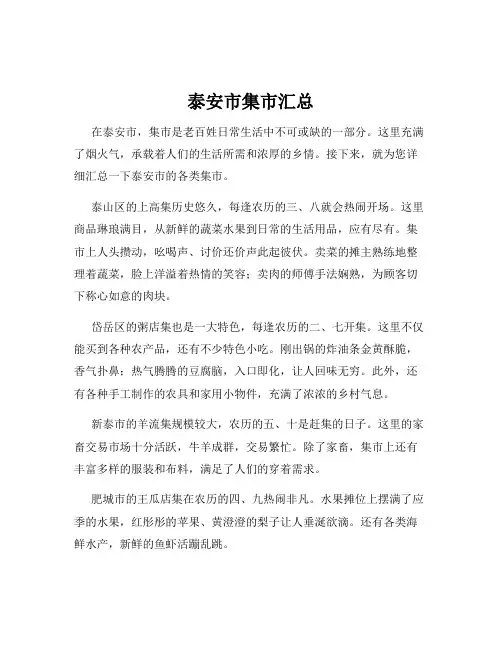 泰安市集市汇总

在泰安市，集市是老百姓日常生活中不可或缺的一部分。这里充满了烟火气，承载着人们的生活所需和浓厚的乡情。接下来，就为您详细汇总一下泰安市的各类集市。

泰山区的上高集历史悠久，每逢农历的三、八就会热闹开场。这里商品琳琅满目，从新鲜的蔬菜水果到日常的生活用品，应有尽有。集市上人头攒动，吆喝声、讨价还价声此起彼伏。卖菜的摊主熟练地整理着蔬菜，脸上洋溢着热情的笑容；卖肉的师傅手法娴熟，为顾客切下称心如意的肉块。

岱岳区的粥店集也是一大特色，每逢农历的二、七开集。这里不仅能买到各种农产品，还有不少特色小吃。刚出锅的炸油条金黄酥脆，香气扑鼻；热气腾腾的豆腐脑，入口即化，让人回味无穷。此外，还有各种手工制作的农具和家用小物件，充满了浓浓的乡村气息。

新泰市的羊流集规模较大，农历的五、十是赶集的日子。这里的家畜交易市场十分活跃，牛羊成群，交易繁忙。除了家畜，集市上还有丰富多样的服装和布料，满足了人们的穿着需求。

肥城市的王瓜店集在农历的四、九热闹非凡。水果摊位上摆满了应季的水果，红彤彤的苹果、黄澄澄的梨子让人垂涎欲滴。还有各类海鲜水产，新鲜的鱼虾活蹦乱跳。